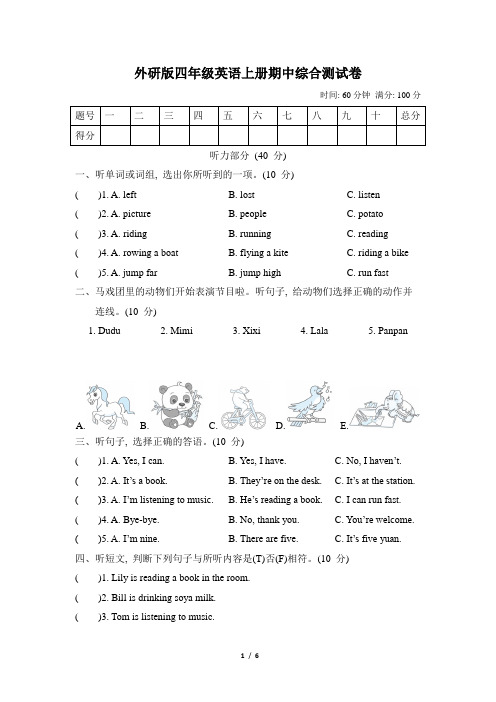 外研版四年级英语上册期中综合测试卷

时间: 60 分钟 满分: 100 分

| 题号 | 一 | 二 | 三 | 四 | 五 | 六 | 七 | 八 | 九 | 十 | 总分 |
|---|---|---|---|---|---|---|---|---|---|---|---|
| 得分 | | | | | | | | | | | |

听力部分 (40 分)

一、听单词或词组, 选出你所听到的一项。(10 分)

( )1. A. left B. lost C. listen

( )2. A. picture B. people C. potato

( )3. A. riding B. running C. reading

( )4. A. rowing a boat B. flying a kite C. riding a bike

( )5. A. jump far B. jump high C. run fast

二、马戏团里的动物们开始表演节目啦。听句子, 给动物们选择正确的动作并连线。(10 分)

1. Dudu 2. Mimi 3. Xixi 4. Lala 5. Panpan

A. B. C. D. E.

三、听句子, 选择正确的答语。(10 分)

( )1. A. Yes, I can. B. Yes, I have. C. No, I haven't.

( )2. A. It's a book. B. They're on the desk. C. It's at the station.

( )3. A. I'm listening to music. B. He's reading a book. C. I can run fast.

( )4. A. Bye-bye. B. No, thank you. C. You're welcome.

( )5. A. I'm nine. B. There are five. C. It's five yuan.

四、听短文, 判断下列句子与所听内容是(T)否(F)相符。(10 分)

( )1. Lily is reading a book in the room.

( )2. Bill is drinking soya milk.

( )3. Tom is listening to music.

1 / 6